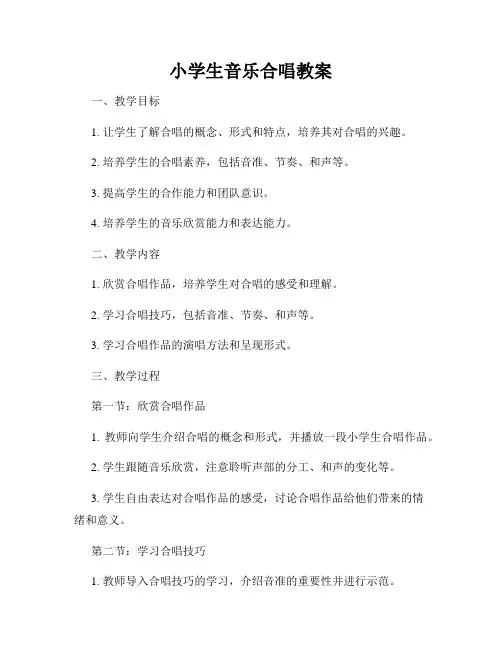 小学生音乐合唱教案

一、教学目标

1. 让学生了解合唱的概念、形式和特点，培养其对合唱的兴趣。

2. 培养学生的合唱素养，包括音准、节奏、和声等。

3. 提高学生的合作能力和团队意识。

4. 培养学生的音乐欣赏能力和表达能力。

二、教学内容

1. 欣赏合唱作品，培养学生对合唱的感受和理解。

2. 学习合唱技巧，包括音准、节奏、和声等。

3. 学习合唱作品的演唱方法和呈现形式。

三、教学过程

第一节：欣赏合唱作品

1. 教师向学生介绍合唱的概念和形式，并播放一段小学生合唱作品。

2. 学生跟随音乐欣赏，注意聆听声部的分工、和声的变化等。

3. 学生自由表达对合唱作品的感受，讨论合唱作品给他们带来的情绪和意义。

第二节：学习合唱技巧

1. 教师导入合唱技巧的学习，介绍音准的重要性并进行示范。